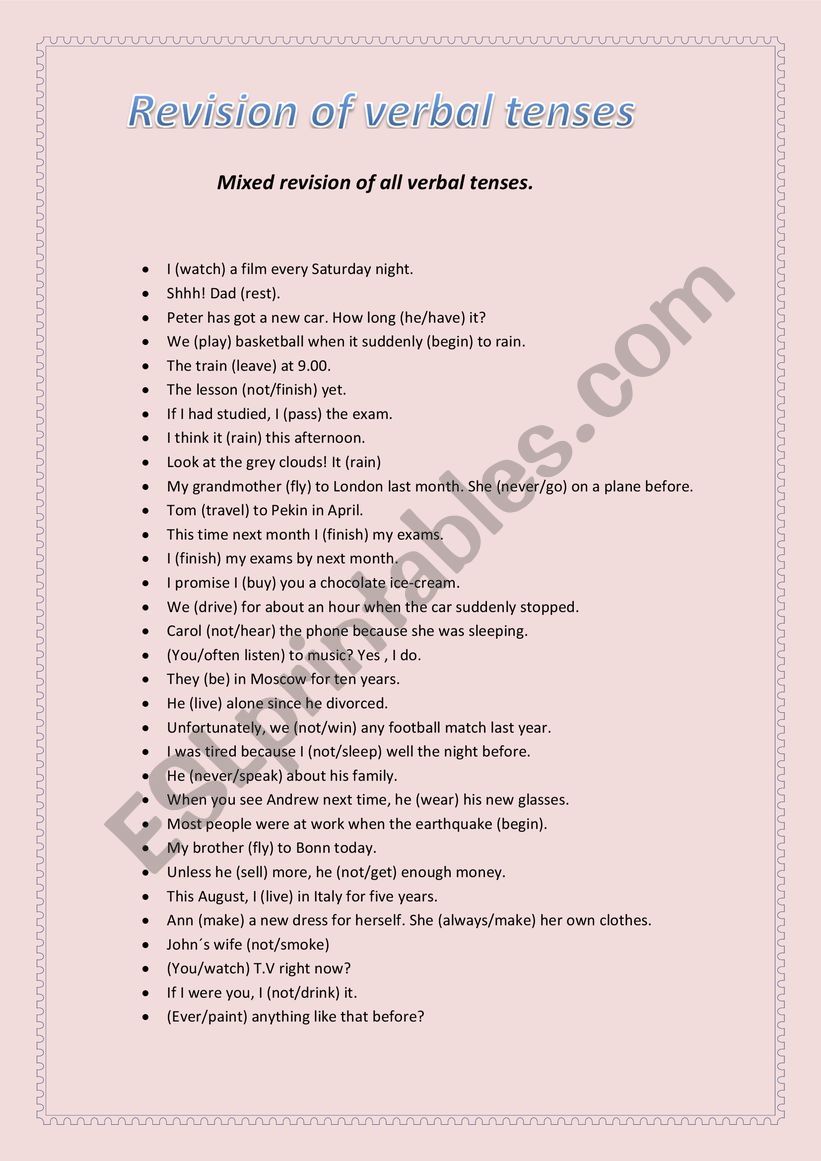 Revision of verbal tenses

Mixed revision of all verbal tenses.

- I (watch) a film every Saturday night.
- Shhh! Dad (rest).
- Peter has got a new car. How long (he/have) it?
- We (play) basketball when it suddenly (begin) to rain.
- The train (leave) at 9.00.
- The lesson (not/finish) yet.
- If I had studied, I (pass) the exam.
- I think it (rain) this afternoon.
- Look at the grey clouds! It (rain)
- My grandmother (fly) to London last month. She (never/go) on a plane before.
- Tom (travel) to Pekin in April.
- This time next month I (finish) my exams.
- I (finish) my exams by next month.
- I promise I (buy) you a chocolate ice-cream.
- We (drive) for about an hour when the car suddenly stopped.
- Carol (not/hear) the phone because she was sleeping.
- (You/often listen) to music? Yes , I do.
- They (be) in Moscow for ten years.
- He (live) alone since he divorced.
- Unfortunately, we (not/win) any football match last year.
- I was tired because I (not/sleep) well the night before.
- He (never/speak) about his family.
- When you see Andrew next time, he (wear) his new glasses.
- Most people were at work when the earthquake (begin).
- My brother (fly) to Bonn today.
- Unless he (sell) more, he (not/get) enough money.
- This August, I (live) in Italy for five years.
- Ann (make) a new dress for herself. She (always/make) her own clothes.
- John´s wife (not/smoke)
- (You/watch) T.V right now?
- If I were you, I (not/drink) it.
- (Ever/paint) anything like that before?

ESLprintables.com